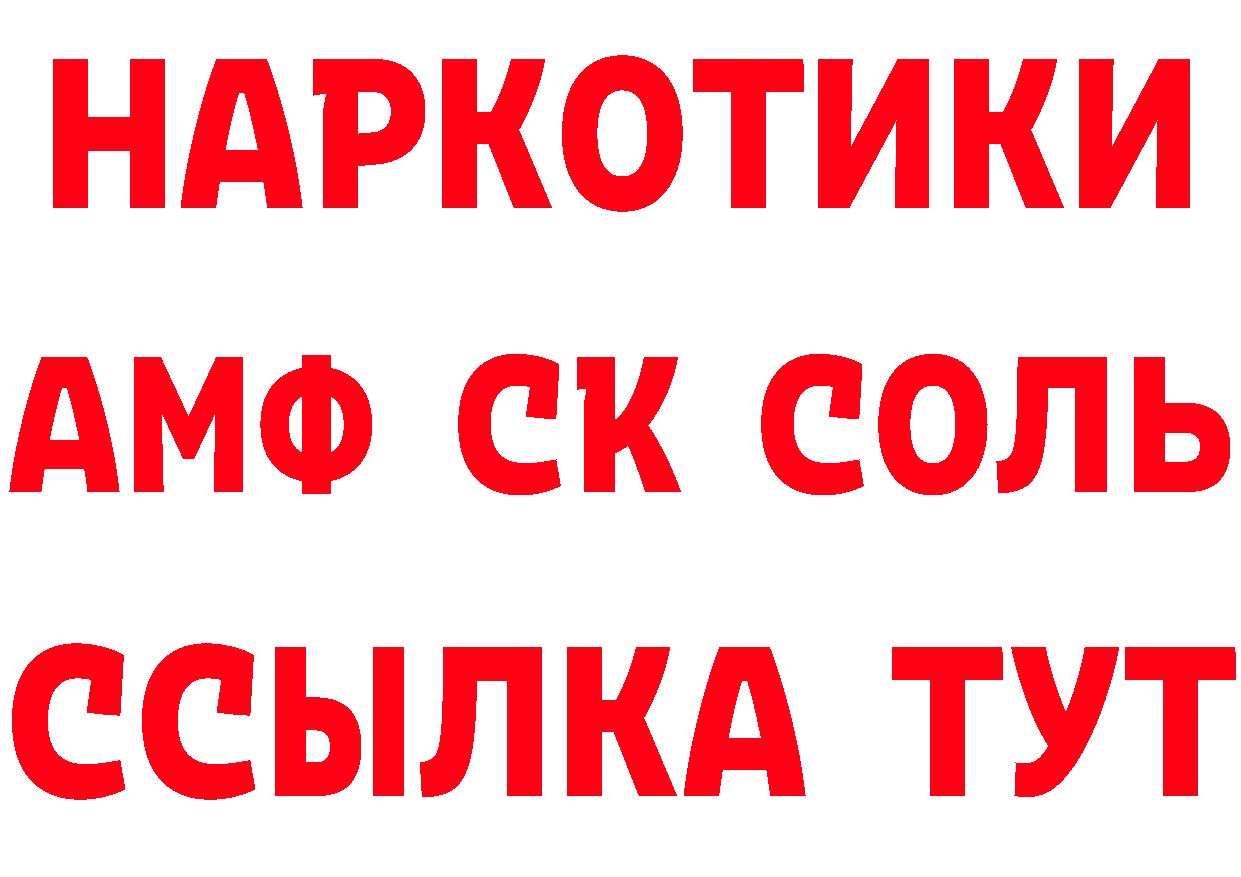 НАРКОТИКИ

АМФ СК СОЛЬ

ССЫЛКА ТУТ